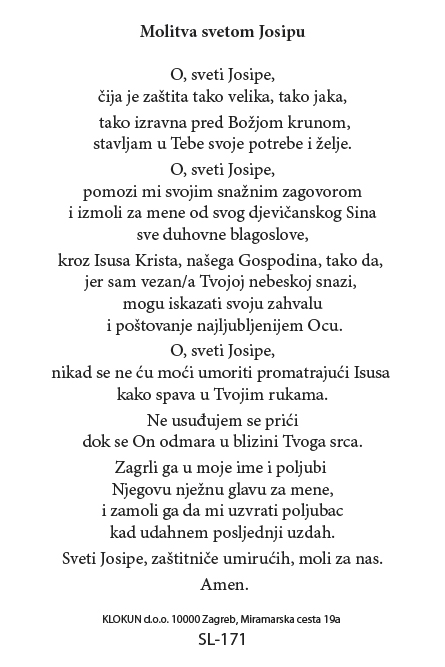 Molitva svetom Josipu

O, sveti Josipe,
čija je zaštita tako velika, tako jaka,
tako izravna pred Božjom krunom,
stavljam u Tebe svoje potrebe i želje.

O, sveti Josipe,
pomozi mi svojim snažnim zagovorom
i izmoli za mene od svog djevičanskog Sina
sve duhovne blagoslove,

kroz Isusa Krista, našega Gospodina, tako da,
jer sam vezan/a Tvojoj nebeskoj snazi,
mogu iskazati svoju zahvalu
i poštovanje najljubljenijem Ocu.

O, sveti Josipe,
nikad se ne ću moći umoriti promatrajući Isusa
kako spava u Tvojim rukama.

Ne usuđujem se prići
dok se On odmara u blizini Tvoga srca.

Zagrli ga u moje ime i poljubi
Njegovu nježnu glavu za mene,
i zamoli ga da mi uzvrati poljubac
kad udahnem posljednji uzdah.

Sveti Josipe, zaštitniče umirućih, moli za nas.

Amen.

KLOKUN d.o.o. 10000 Zagreb, Miramarska cesta 19a
SL-171